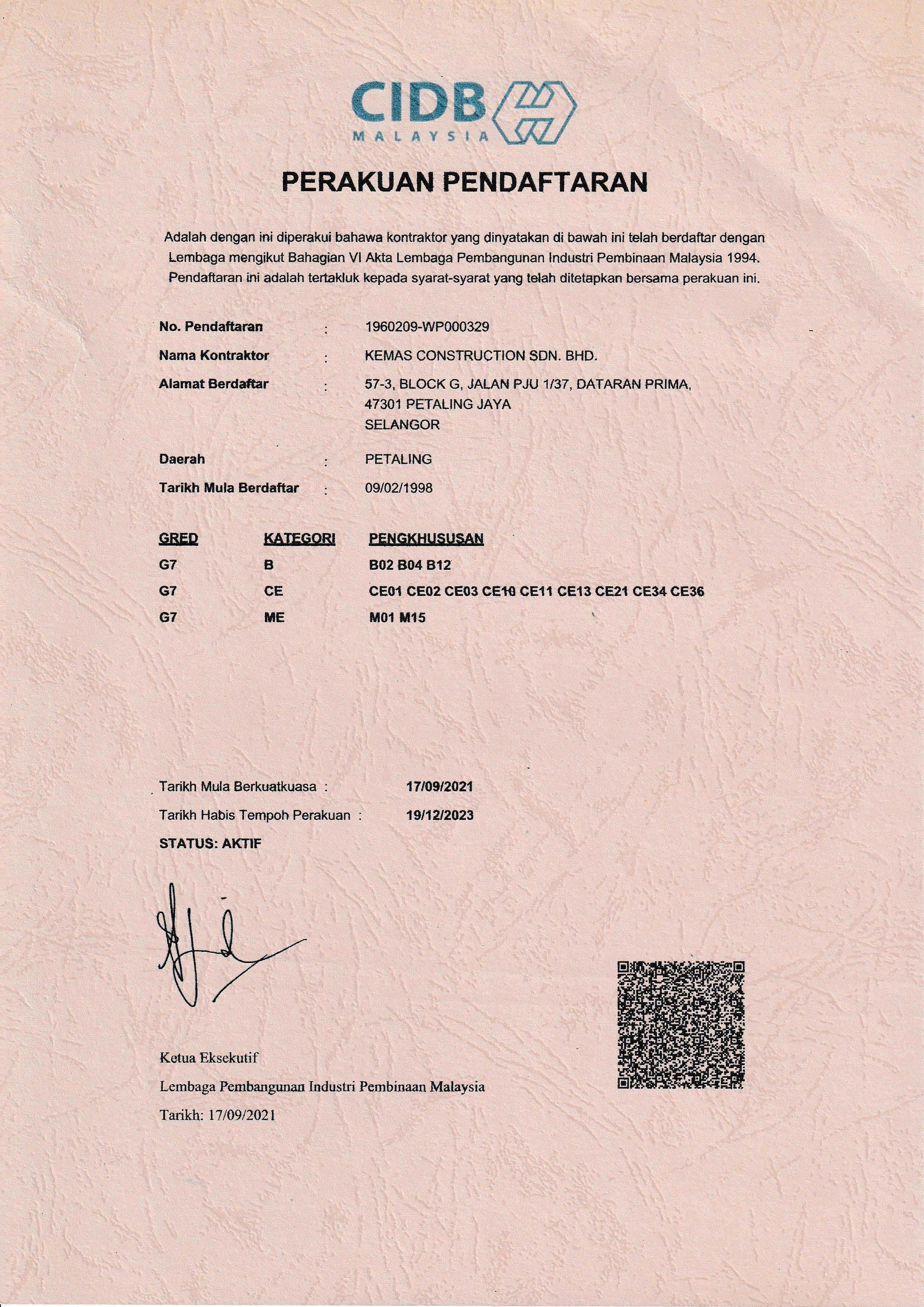 CIDB
MALAYSIA

PERAKUAN PENDAFTARAN

Adalah dengan ini diperakui bahawa kontraktor yang dinyatakan di bawah ini telah berdaftar dengan Lembaga mengikut Bahagian VI Akta Lembaga Pembangunan Industri Pembinaan Malaysia 1994. Pendaftaran ini adalah tertakluk kepada syarat-syarat yang telah ditetapkan bersama perakuan ini.

No. Pendaftaran : 1960209-WP000329
Nama Kontraktor : KEMAS CONSTRUCTION SDN. BHD.
Alamat Berdaftar : 57-3, BLOCK G, JALAN PJU 1/37, DATARAN PRIMA, 47301 PETALING JAYA SELANGOR
Daerah : PETALING
Tarikh Mula Berdaftar : 09/02/1998

| GRED | KATEGORI | PENGKHUSUSAN |
|---|---|---|
| G7 | B | B02 B04 B12 |
| G7 | CE | CE01 CE02 CE03 CE10 CE11 CE13 CE21 CE34 CE36 |
| G7 | ME | M01 M15 |

Tarikh Mula Berkuatkuasa : 17/09/2021
Tarikh Habis Tempoh Perakuan : 19/12/2023
STATUS: AKTIF

Ketua Eksekutif
Lembaga Pembangunan Industri Pembinaan Malaysia
Tarikh: 17/09/2021